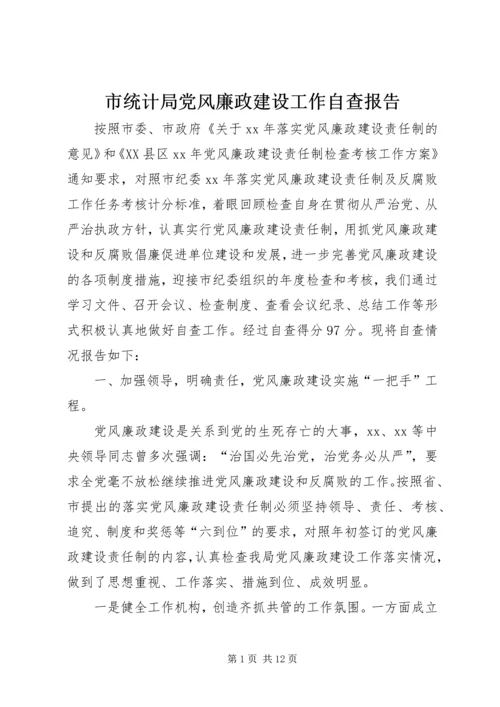 市统计局党风廉政建设工作自查报告

按照市委、市政府《关于 xx 年落实党风廉政建设责任制的意见》和《XX 县区 xx 年党风廉政建设责任制检查考核工作方案》通知要求，对照市纪委 xx 年落实党风廉政建设责任制及反腐败工作任务考核计分标准，着眼回顾检查自身在贯彻从严治党、从严治执政方针，认真实行党风廉政建设责任制，用抓党风廉政建设和反腐败倡廉促进单位建设和发展，进一步完善党风廉政建设的各项制度措施，迎接市纪委组织的年度检查和考核，我们通过学习文件、召开会议、检查制度、查看会议纪录、总结工作等形式积极认真地做好自查工作。经过自查得分 97 分。现将自查情况报告如下：

一、加强领导，明确责任，党风廉政建设实施“一把手”工程。

党风廉政建设是关系到党的生死存亡的大事，xx、xx 等中央领导同志曾多次强调：“治国必先治党，治党务必从严”，要求全党毫不放松继续推进党风廉政建设和反腐败的工作。按照省、市提出的落实党风廉政建设责任制必须坚持领导、责任、考核、追究、制度和奖惩等“六到位”的要求，对照年初签订的党风廉政建设责任制的内容，认真检查我局党风廉政建设工作落实情况，做到了思想重视、工作落实、措施到位、成效明显。

一是健全工作机构，创造齐抓共管的工作氛围。一方面成立

第 1 页 共 12 页